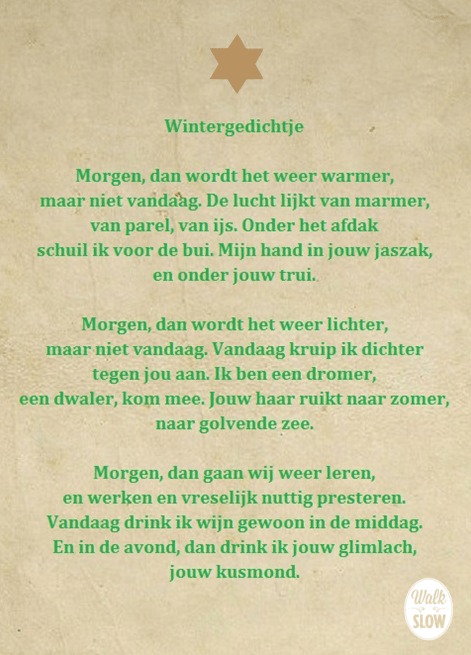 Wintergedichtje

Morgen, dan wordt het weer warmer,
maar niet vandaag. De lucht lijkt van marmer,
van parel, van ijs. Onder het afdak
schuil ik voor de bui. Mijn hand in jouw jaszak,
en onder jouw trui.

Morgen, dan wordt het weer lichter,
maar niet vandaag. Vandaag kruip ik dichter
tegen jou aan. Ik ben een dromer,
een dwaler, kom mee. Jouw haar ruikt naar zomer,
naar golvende zee.

Morgen, dan gaan wij weer leren,
en werken en vreselijk nuttig presteren.
Vandaag drink ik wijn gewoon in de middag.
En in de avond, dan drink ik jouw glimlach,
jouw kusmond.

Walk SLOW